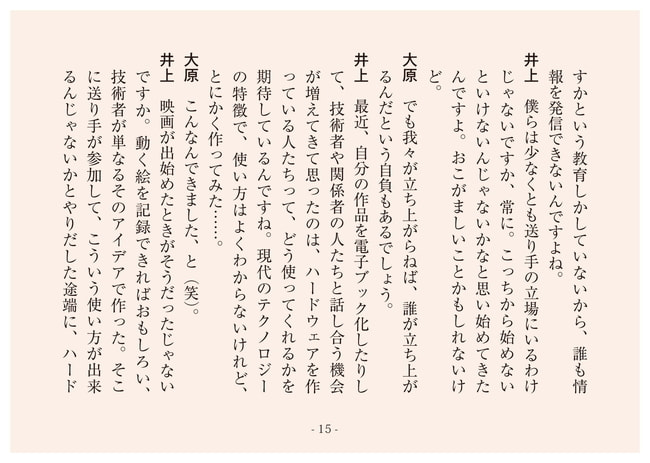 すかという教育しかしていないから、誰も情報を発信できないんですよね。

井上　僕らは少なくとも送り手の立場にいるわけじゃないですか、常に。こっちから始めないといけないんじゃないかなと思い始めてきたんですよ。おこがましいことかもしれないけど。

大原　でも我々が立ち上がらねば、誰が立ち上がるんだという自負もあるでしょう。

井上　最近、自分の作品を電子ブック化したりして、技術者や関係者の人たちと話し合う機会が増えてきて思ったのは、ハードウェアを作っている人たちって、どう使ってくれるかを期待しているんですね。現代のテクノロジーの特徴で、使い方はよくわからないけれど、とにかく作ってみた……。

大原　こんなんできました、と（笑）。

井上　映画が出始めたときがそうだったじゃないですか。動く絵を記録できればおもしろい、技術者が単なるそのアイデアで作った。そこに送り手が参加して、こういう使い方が出来るんじゃないかとやりだした途端に、ハード

- 15 -